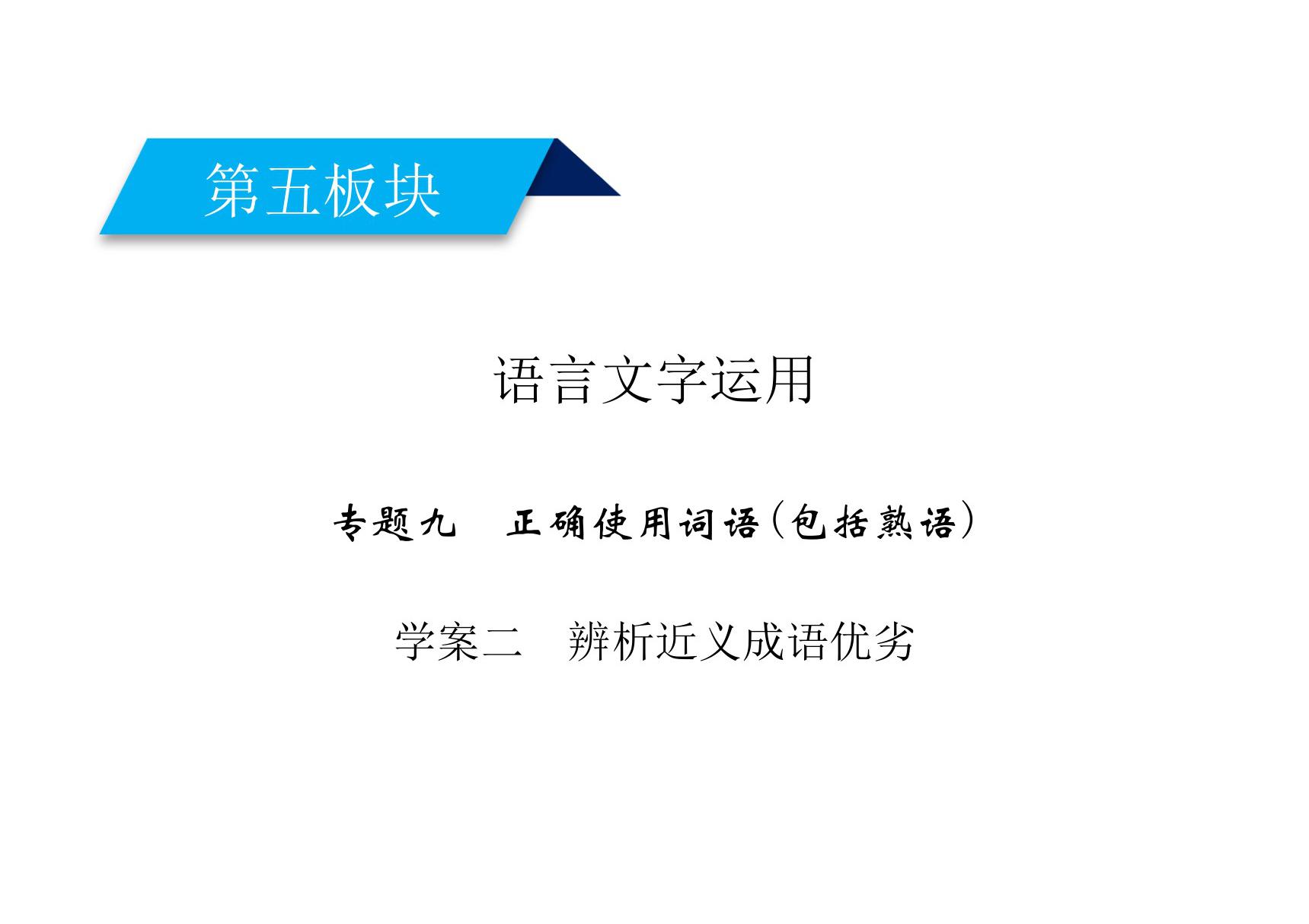 第五板块

语言文字运用

专题九　正确使用词语(包括熟语)

学案二　辨析近义成语优劣